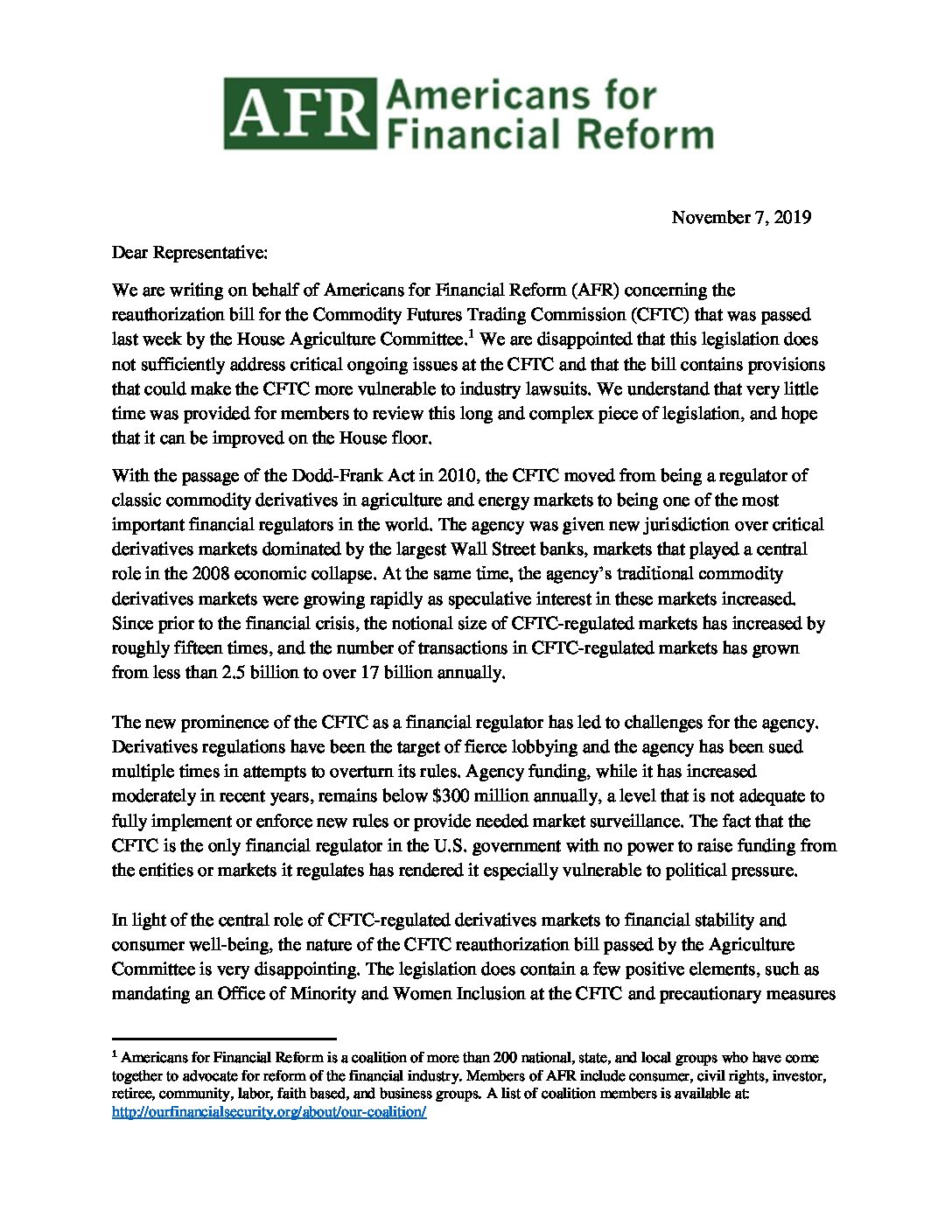 AFR Americans for Financial Reform

November 7, 2019

Dear Representative:

We are writing on behalf of Americans for Financial Reform (AFR) concerning the reauthorization bill for the Commodity Futures Trading Commission (CFTC) that was passed last week by the House Agriculture Committee.$^1$ We are disappointed that this legislation does not sufficiently address critical ongoing issues at the CFTC and that the bill contains provisions that could make the CFTC more vulnerable to industry lawsuits. We understand that very little time was provided for members to review this long and complex piece of legislation, and hope that it can be improved on the House floor.

With the passage of the Dodd-Frank Act in 2010, the CFTC moved from being a regulator of classic commodity derivatives in agriculture and energy markets to being one of the most important financial regulators in the world. The agency was given new jurisdiction over critical derivatives markets dominated by the largest Wall Street banks, markets that played a central role in the 2008 economic collapse. At the same time, the agency's traditional commodity derivatives markets were growing rapidly as speculative interest in these markets increased. Since prior to the financial crisis, the notional size of CFTC-regulated markets has increased by roughly fifteen times, and the number of transactions in CFTC-regulated markets has grown from less than 2.5 billion to over 17 billion annually.

The new prominence of the CFTC as a financial regulator has led to challenges for the agency. Derivatives regulations have been the target of fierce lobbying and the agency has been sued multiple times in attempts to overturn its rules. Agency funding, while it has increased moderately in recent years, remains below $300 million annually, a level that is not adequate to fully implement or enforce new rules or provide needed market surveillance. The fact that the CFTC is the only financial regulator in the U.S. government with no power to raise funding from the entities or markets it regulates has rendered it especially vulnerable to political pressure.

In light of the central role of CFTC-regulated derivatives markets to financial stability and consumer well-being, the nature of the CFTC reauthorization bill passed by the Agriculture Committee is very disappointing. The legislation does contain a few positive elements, such as mandating an Office of Minority and Women Inclusion at the CFTC and precautionary measures

$^1$ Americans for Financial Reform is a coalition of more than 200 national, state, and local groups who have come together to advocate for reform of the financial industry. Members of AFR include consumer, civil rights, investor, retiree, community, labor, faith based, and business groups. A list of coalition members is available at: http://ourfinancialsecurity.org/about/our-coalition/